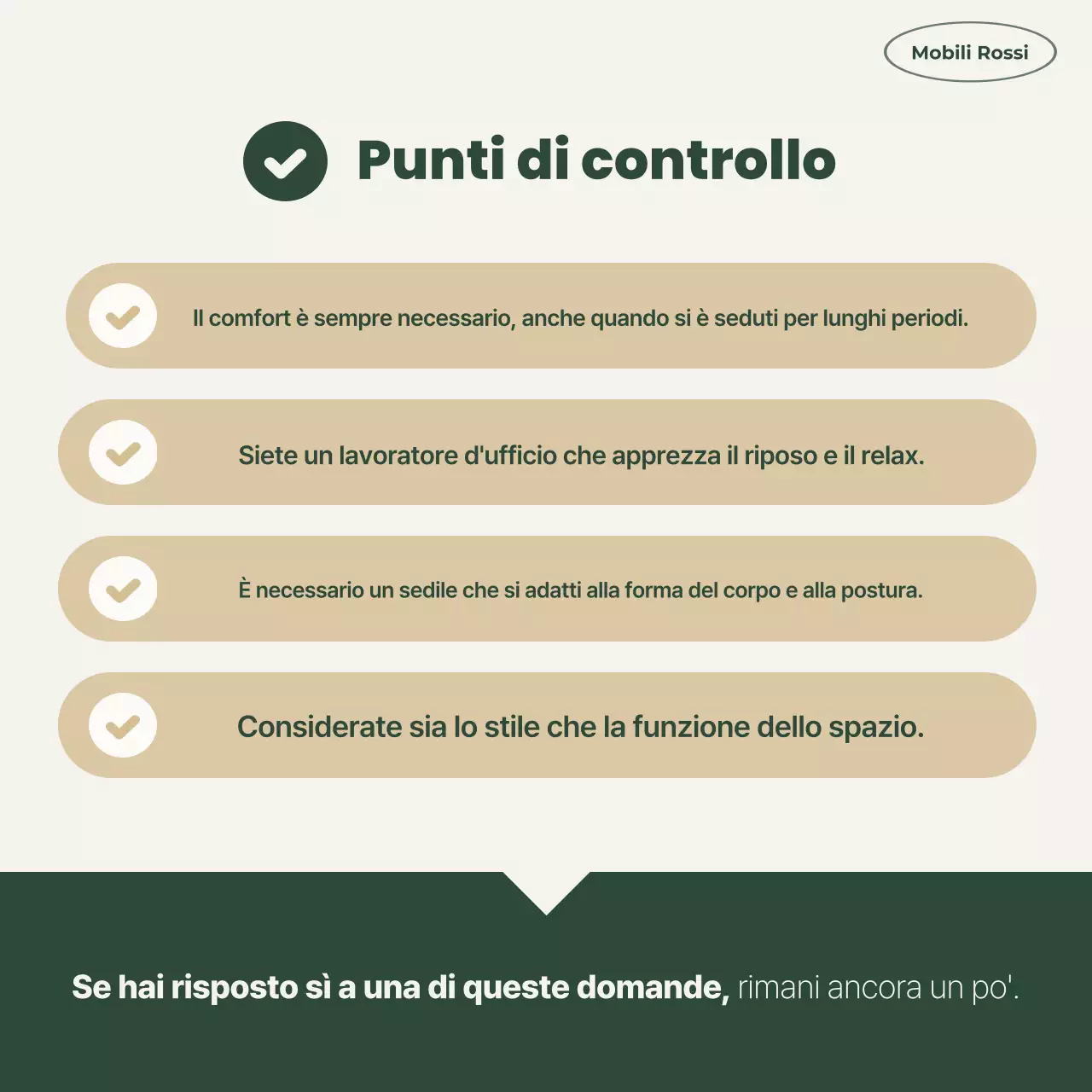 Mobili Rossi

Punti di controllo

Il comfort è sempre necessario, anche quando si è seduti per lunghi periodi.

Siete un lavoratore d'ufficio che apprezza il riposo e il relax.

È necessario un sedile che si adatti alla forma del corpo e alla postura.

Considerate sia lo stile che la funzione dello spazio.

Se hai risposto sì a una di queste domande, rimani ancora un po'.